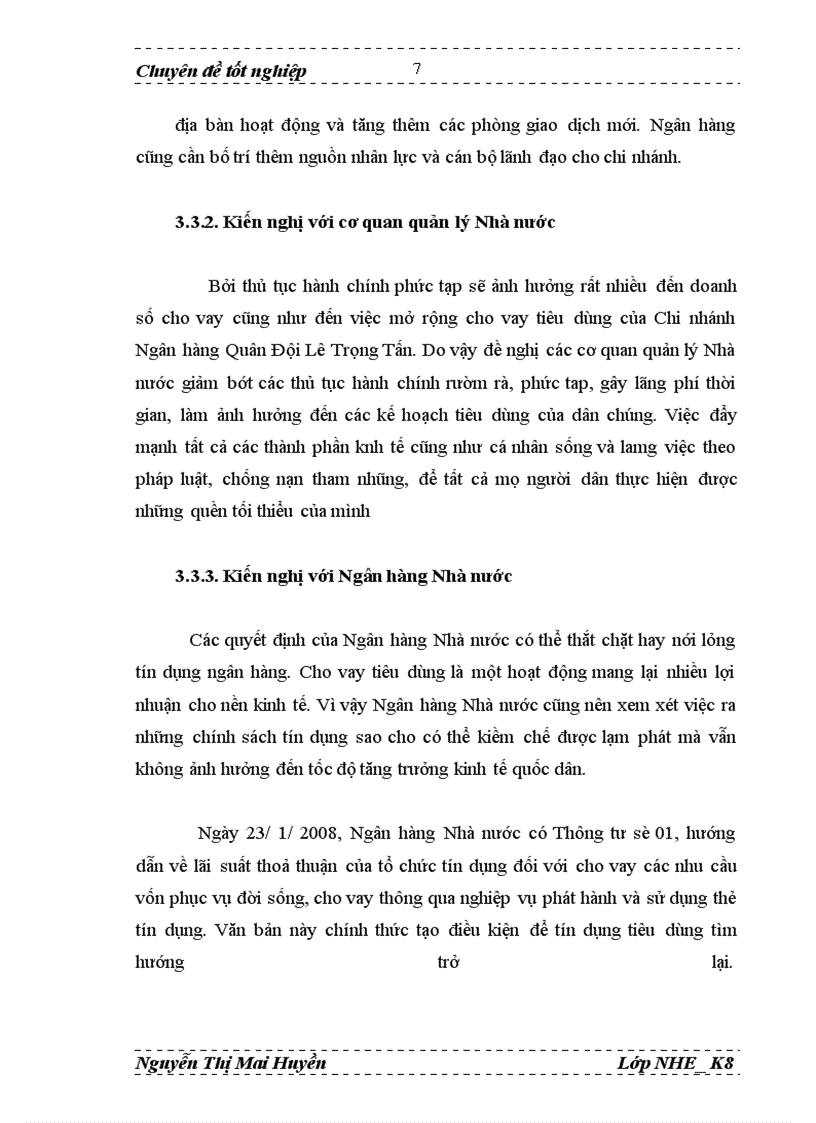 Chuyên đề tốt nghiệp 7

địa bàn hoạt động và tăng thêm các phòng giao dịch mới. Ngân hàng cũng cần bố trí thêm nguồn nhân lực và cán bộ lãnh đạo cho chi nhánh.

3.3.2. Kiến nghị với cơ quan quản lý Nhà nước

Bởi thủ tục hành chính phức tạp sẽ ảnh hưởng rất nhiều đến doanh số cho vay cũng như đến việc mở rộng cho vay tiêu dùng của Chi nhánh Ngân hàng Quân Đội Lê Trọng Tấn. Do vậy đề nghị các cơ quan quản lý Nhà nước giảm bớt các thủ tục hành chính rườm rà, phức tạp, gây lãng phí thời gian, làm ảnh hưởng đến các kế hoạch tiêu dùng của dân chúng. Việc đẩy mạnh tất cả các thành phần knh tế cũng như cá nhân sống và lamg việc theo pháp luật, chống nạn tham nhũng, để tất cả mọ người dân thực hiện được những quền tối thiểu của mình

3.3.3. Kiến nghị với Ngân hàng Nhà nước

Các quyết định của Ngân hàng Nhà nước có thể thắt chặt hay nới lỏng tín dụng ngân hàng. Cho vay tiêu dùng là một hoạt động mang lại nhiều lợi nhuận cho nền kinh tế. Vì vậy Ngân hàng Nhà nước cũng nên xem xét việc ra những chính sách tín dụng sao cho có thể kiềm chế được lạm phát mà vẫn không ảnh hưởng đến tốc độ tăng trưởng kinh tế quốc dân.

Ngày 23/ 1/ 2008, Ngân hàng Nhà nước có Thông tư sè 01, hướng dẫn về lãi suất thoả thuận của tổ chức tín dụng đối với cho vay các nhu cầu vốn phục vụ đời sống, cho vay thông qua nghiệp vụ phát hành và sử dụng thẻ tín dụng. Văn bản này chính thức tạo điều kiện để tín dụng tiêu dùng tìm hướng trở lại.

Nguyễn Thị Mai Huyền Lớp NHE_K8